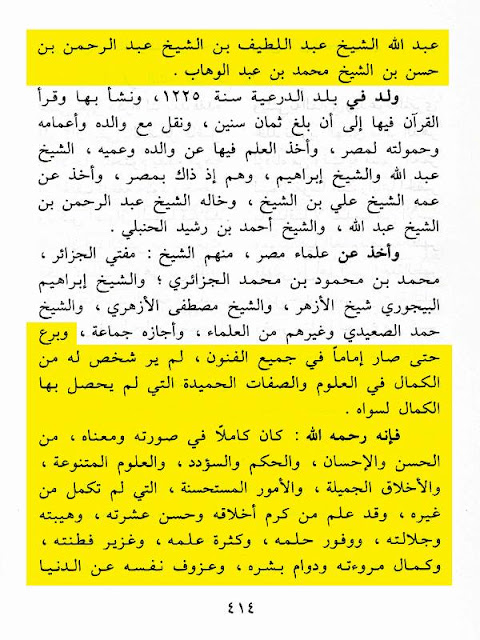 عبد الله الشيخ عبد اللطيف بن الشيخ عبد الرحمن بن حسن بن الشيخ محمد بن عبد الوهاب .

ولد في بلد الدرعية سنة ١٢٢٥ ، ونشأ بها وقرأ القرآن فيها إلى أن بلغ ثمان سنين ، ونقل مع والده وأعمامه وحمولته لمصر ، وأخذ العلم فيها عن والده وعميه ، الشيخ عبد الله والشيخ إبراهيم ، وهم إذ ذاك بمصر ، وأخذ عن عمه الشيخ علي بن الشيخ ، وخاله الشيخ عبد الرحمن بن الشيخ عبد الله ، والشيخ أحمد بن رشيد الحنبلي .

وأخذ عن علماء مصر ، منهم الشيخ : مفتي الجزائر ، محمد بن محمود بن محمد الجزائري ؛ والشيخ إبراهيم البيجوري شيخ الأزهر ، والشيخ مصطفى الأزهري ، والشيخ حمد الصعيدي وغيرهم من العلماء ، وأجازه جماعة ، وبرع حتى صار إماماً في جميع الفنون ، لم ير شخص له من الكمال في العلوم والصفات الحميدة التي لم يحصل بها الكمال لسواه .

فإنه رحمه الله : كان كاملًا في صورته ومعناه ، من الحسن والإحسان ، والحكم والسؤدد ، والعلوم المتنوعة ، والأخلاق الجميلة ، والأمور المستحسنة ، التي لم تكمل من غيره ، وقد علم من كرم أخلاقه وحسن عشرته ، وهيبته وجلالته ، ووفور حلمه ، وكثرة علمه ، وغزير فطنته ، وكمال مروءته ودوام بشره ، وعزوف نفسه عن الدنيا

٤١٤